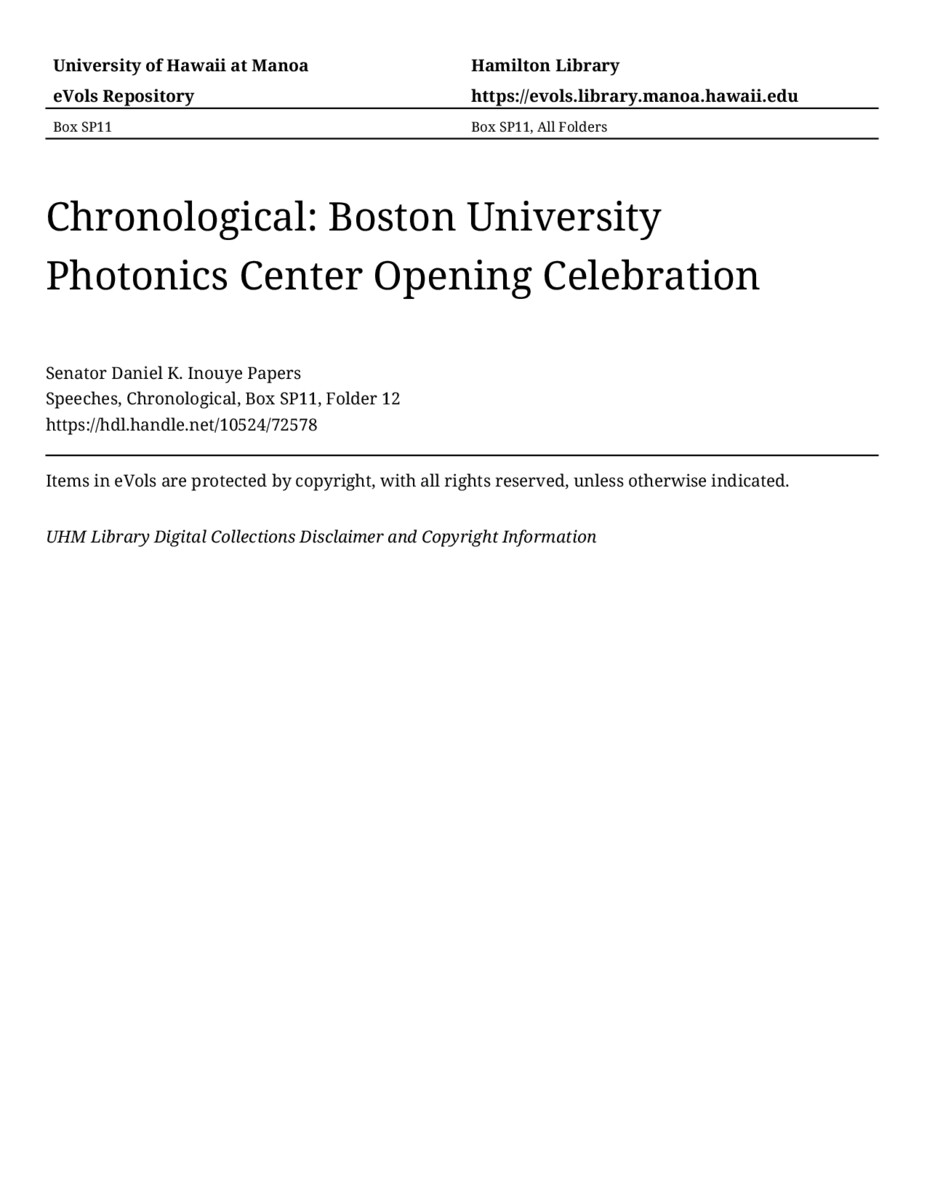 University of Hawaii at Manoa
eVols Repository

Hamilton Library
https://evols.library.manoa.hawaii.edu

Box SP11

Box SP11, All Folders

Chronological: Boston University Photonics Center Opening Celebration

Senator Daniel K. Inouye Papers
Speeches, Chronological, Box SP11, Folder 12
https://hdl.handle.net/10524/72578

Items in eVols are protected by copyright, with all rights reserved, unless otherwise indicated.

UHM Library Digital Collections Disclaimer and Copyright Information